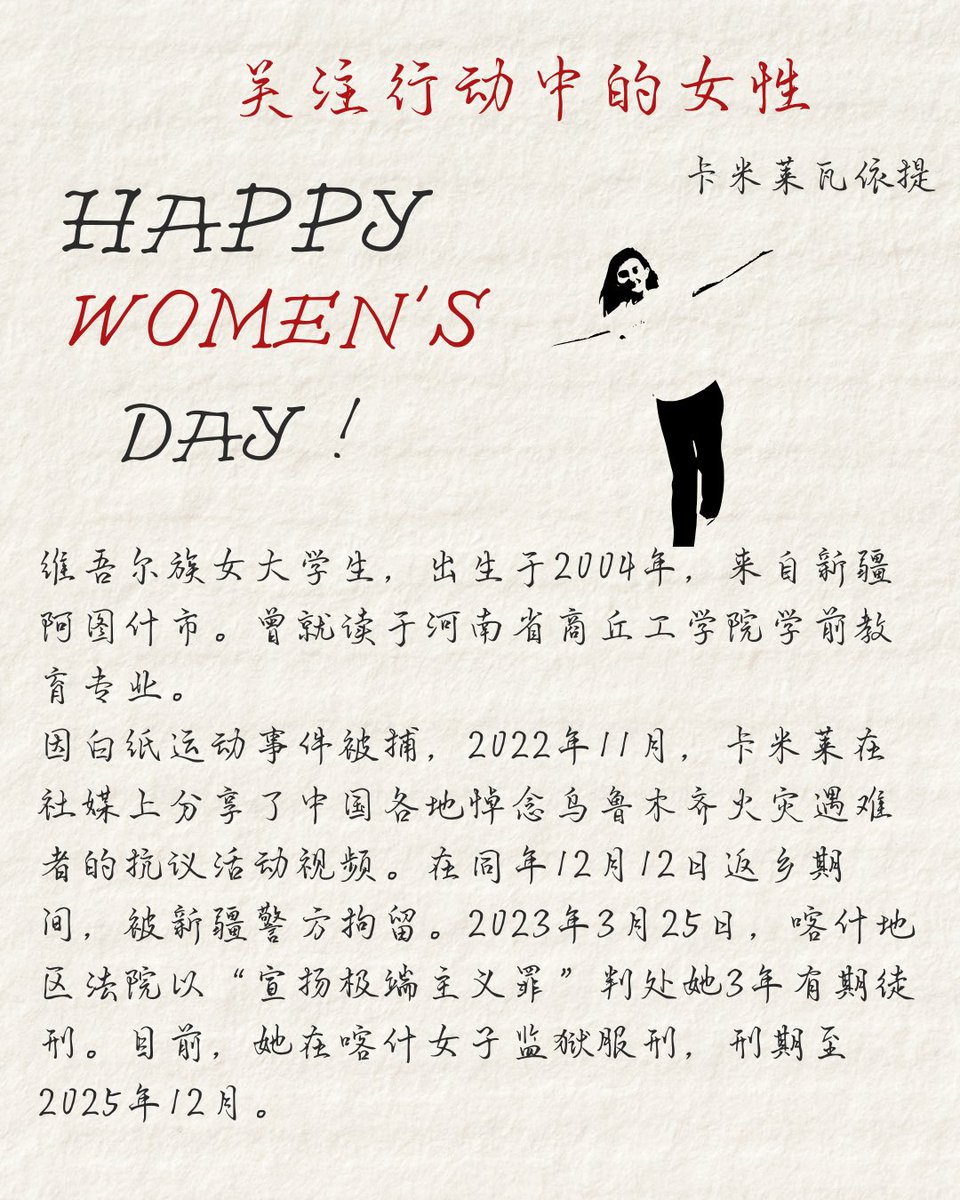 关注行动中的女性

卡米莱瓦依提

HAPPY WOMEN'S DAY！

维吾尔族女大学生，出生于2004年，来自新疆阿图什市。曾就读于河南省商丘工学院学前教育专业。
因白纸运动事件被捕，2022年11月，卡米莱在社媒上分享了中国各地悼念乌鲁木齐火灾遇难者的抗议活动视频。在同年12月12日返乡期间，被新疆警方拘留。2023年3月25日，喀什地区法院以“宣扬极端主义罪”判处她3年有期徒刑。目前，她在喀什女子监狱服刑，刑期至2025年12月。